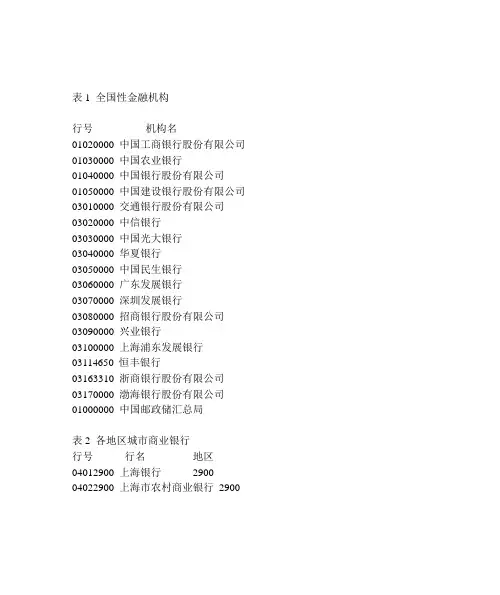 表 1 全国性金融机构

| 行号 | 机构名 |
|---|---|
| 01020000 | 中国工商银行股份有限公司 |
| 01030000 | 中国农业银行 |
| 01040000 | 中国银行股份有限公司 |
| 01050000 | 中国建设银行股份有限公司 |
| 03010000 | 交通银行股份有限公司 |
| 03020000 | 中信银行 |
| 03030000 | 中国光大银行 |
| 03040000 | 华夏银行 |
| 03050000 | 中国民生银行 |
| 03060000 | 广东发展银行 |
| 03070000 | 深圳发展银行 |
| 03080000 | 招商银行股份有限公司 |
| 03090000 | 兴业银行 |
| 03100000 | 上海浦东发展银行 |
| 03114650 | 恒丰银行 |
| 03163310 | 浙商银行股份有限公司 |
| 03170000 | 渤海银行股份有限公司 |
| 01000000 | 中国邮政储汇总局 |

表 2 各地区城市商业银行

| 行号 | 行名 | 地区 |
|---|---|---|
| 04012900 | 上海银行 | 2900 |
| 04022900 | 上海市农村商业银行 | 2900 |